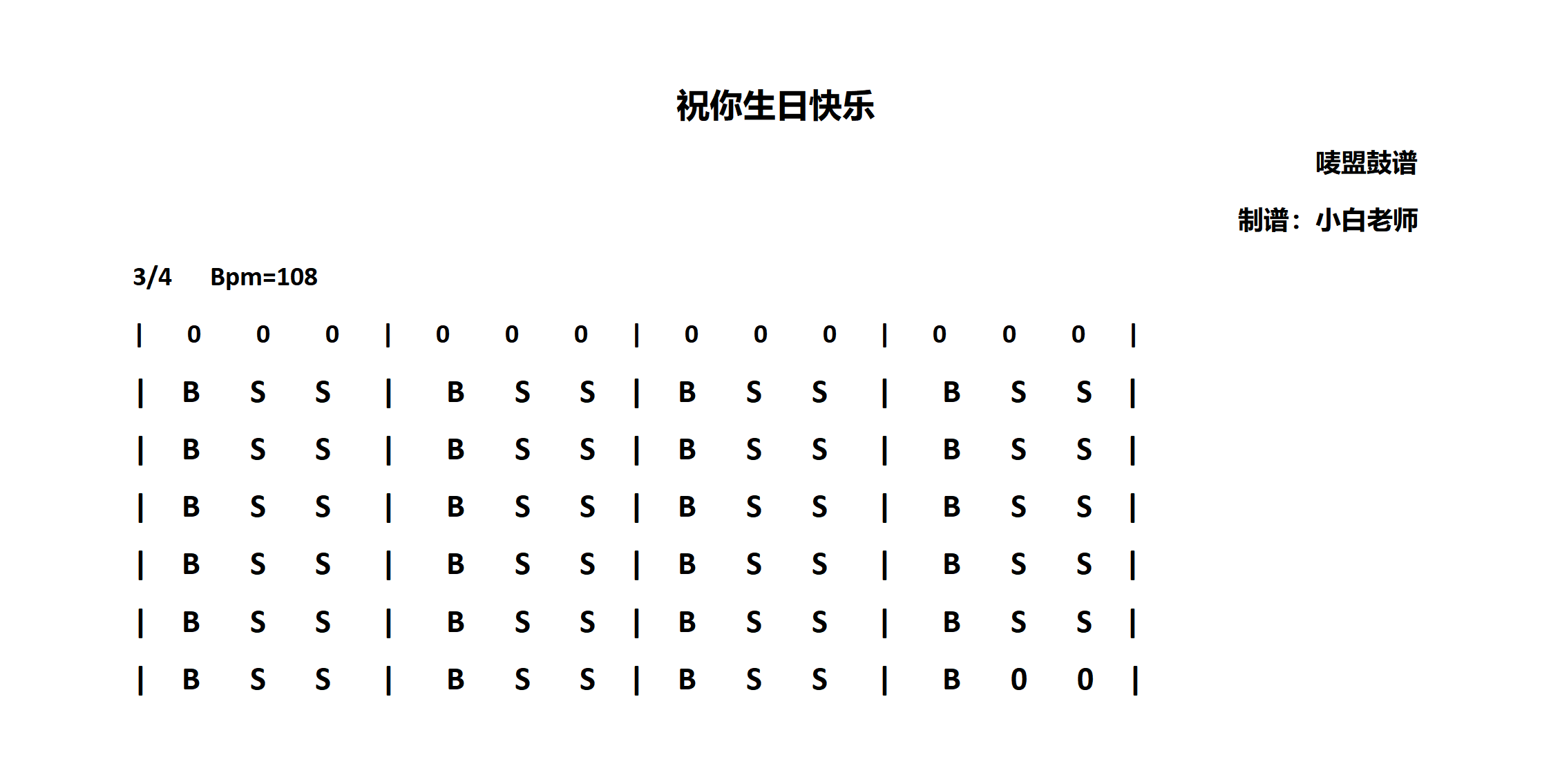 祝你生日快乐

唛盟鼓谱

制谱：小白老师

3/4 Bpm=108

| 0 0 0 | 0 0 0 | 0 0 0 | 0 0 0 |

| B S S | B S S | B S S | B S S |

| B S S | B S S | B S S | B S S |

| B S S | B S S | B S S | B S S |

| B S S | B S S | B S S | B S S |

| B S S | B S S | B S S | B S S |

| B S S | B S S | B S S | B 0 0 |